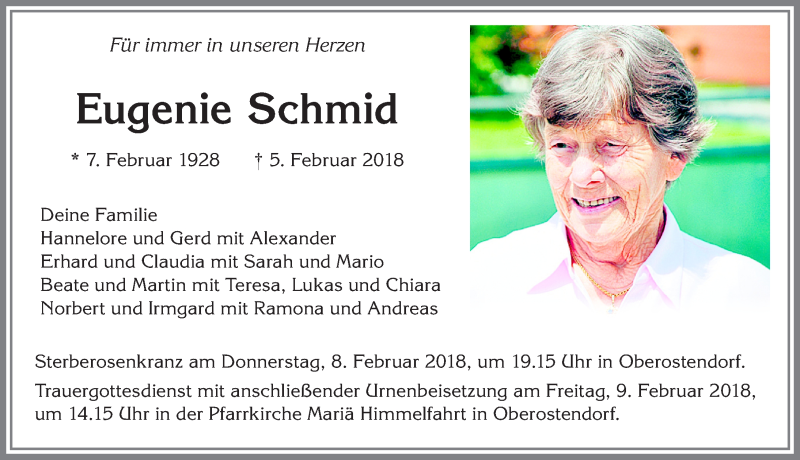 Für immer in unseren Herzen

Eugenie Schmid

* 7. Februar 1928 † 5. Februar 2018

Deine Familie
Hannelore und Gerd mit Alexander
Erhard und Claudia mit Sarah und Mario
Beate und Martin mit Teresa, Lukas und Chiara
Norbert und Irmgard mit Ramona und Andreas

Sterberosenkranz am Donnerstag, 8. Februar 2018, um 19.15 Uhr in Oberostendorf.

Trauergottesdienst mit anschließender Urnenbeisetzung am Freitag, 9. Februar 2018, um 14.15 Uhr in der Pfarrkirche Mariä Himmelfahrt in Oberostendorf.